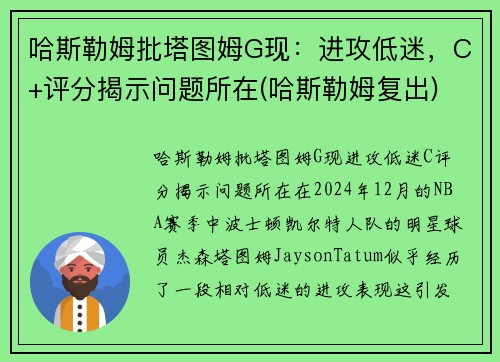 哈斯勒姆批塔图姆G现：进攻低迷，C+评分揭示问题所在(哈斯勒姆复出)

哈斯勒姆批塔图姆G现进攻低迷C评分揭示问题所在在2024年12月的NBA赛季中波士顿凯尔特人队的明星球员杰森塔图姆JaysonTatum似乎经历了一段相对低迷的进攻表现这引发